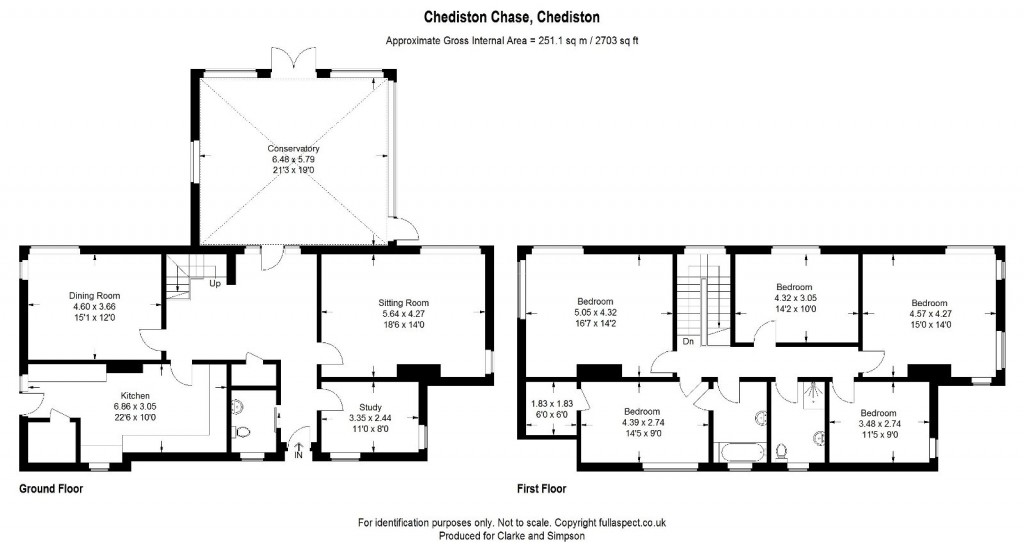 Chediston Chase, Chediston

Approximate Gross Internal Area = 251.1 sq m / 2703 sq ft

Conservatory
6.48 x 5.79
21'3 x 19'0

Dining Room
4.60 x 3.66
15'1 x 12'0

Up

Sitting Room
5.64 x 4.27
18'6 x 14'0

Kitchen
6.86 x 3.05
22'6 x 10'0

Study
3.35 x 2.44
11'0 x 8'0

IN

Ground Floor

Bedroom
5.05 x 4.32
16'7 x 14'2

Dn

Bedroom
4.32 x 3.05
14'2 x 10'0

Bedroom
4.57 x 4.27
15'0 x 14'0

1.83 x 1.83
6'0 x 6'0

Bedroom
4.39 x 2.74
14'5 x 9'0

Bedroom
3.48 x 2.74
11'5 x 9'0

First Floor

For identification purposes only. Not to scale. Copyright fullaspect.co.uk
Produced for Clarke and Simpson